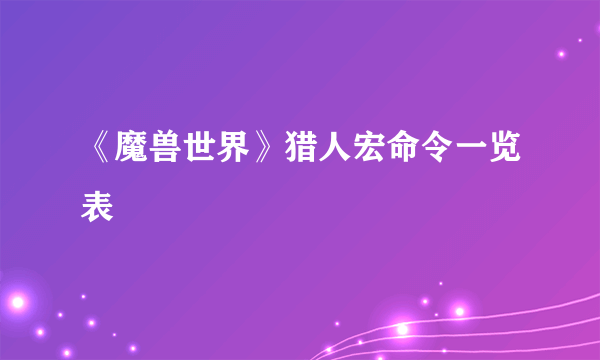 《魔兽世界》猎人宏命令一览表